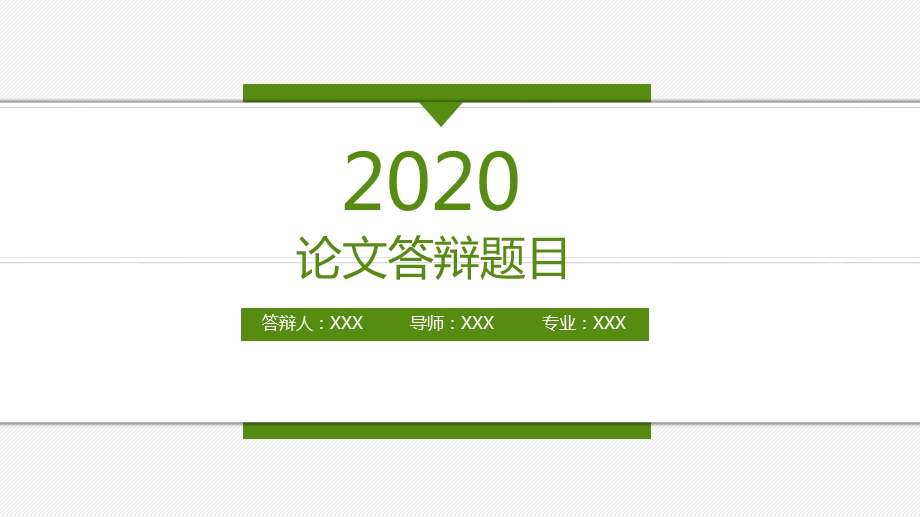 2020
论文答辩题目

答辩人：XXX　导师：XXX　专业：XXX